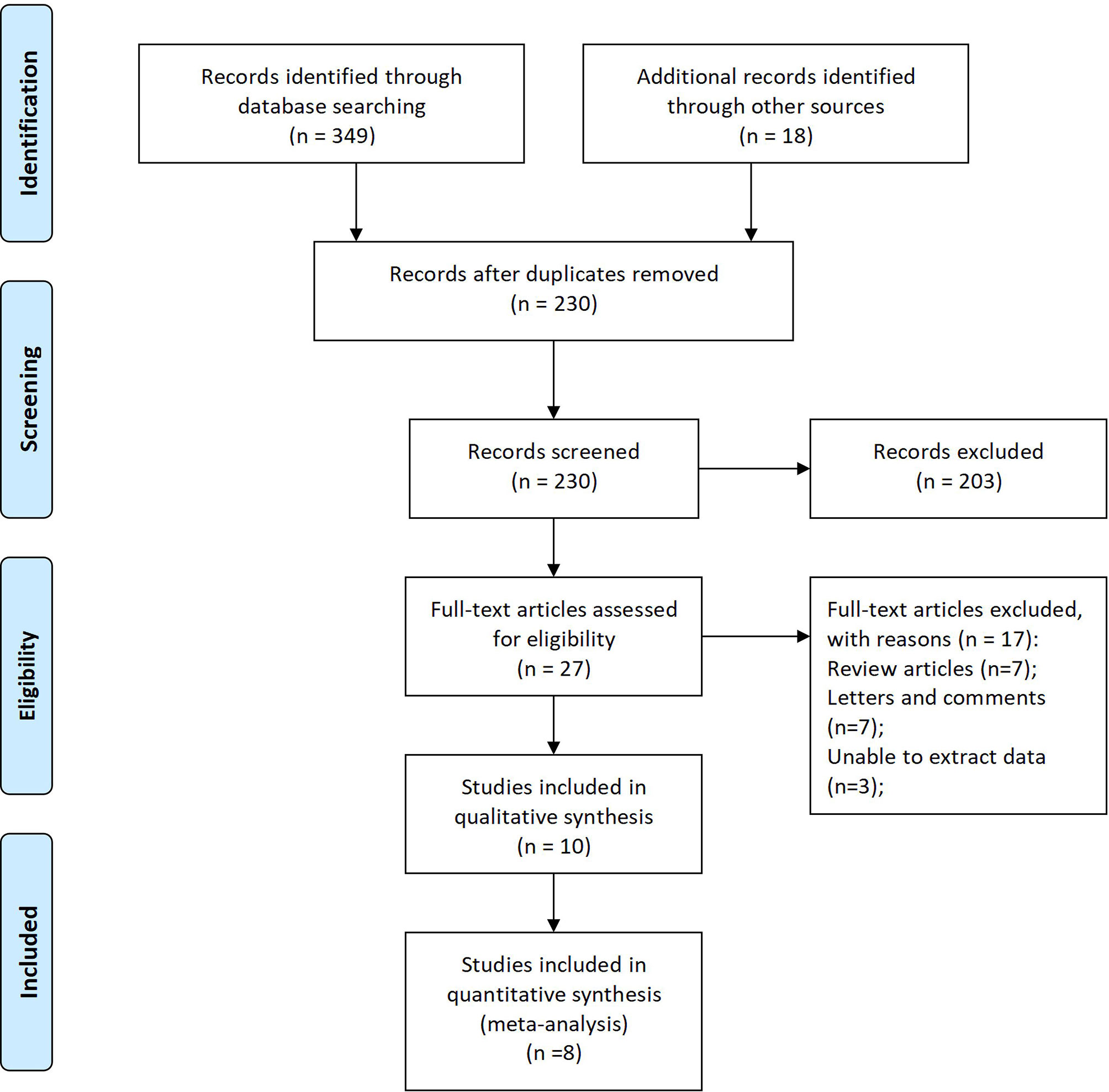 Identification

Records identified through database searching (n = 349)

Additional records identified through other sources (n = 18)

Screening

Records after duplicates removed (n = 230)

Records screened (n = 230)

Records excluded (n = 203)

Eligibility

Full-text articles assessed for eligibility (n = 27)

Full-text articles excluded, with reasons (n = 17):
Review articles (n=7);
Letters and comments (n=7);
Unable to extract data (n=3);

Studies included in qualitative synthesis (n = 10)

Included

Studies included in quantitative synthesis (meta-analysis) (n =8)